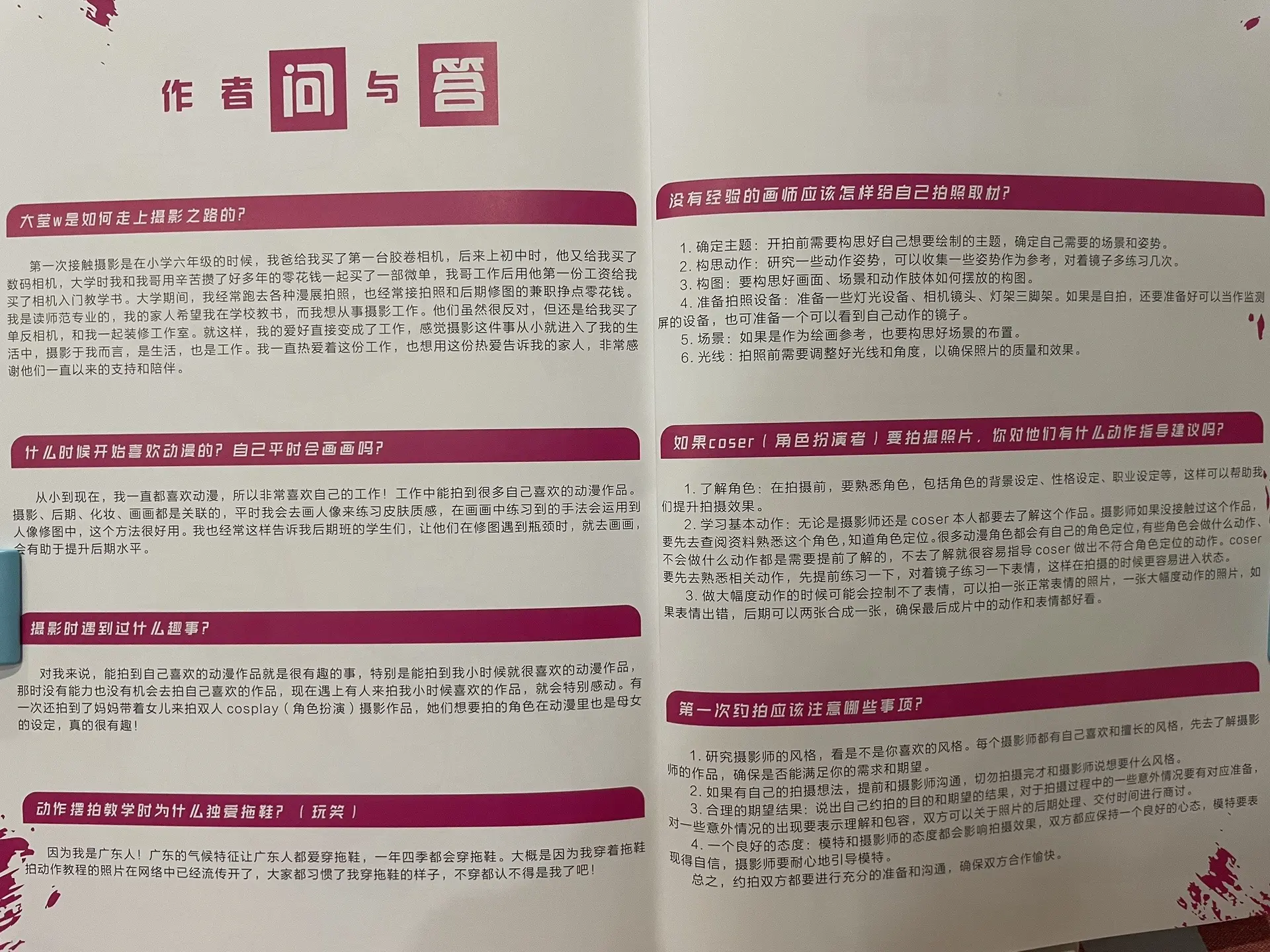 作者问与答

大莹w是如何走上摄影之路的?

第一次接触摄影是在小学六年级的时候，我爸给我买了第一台胶卷相机，后来上初中时，他又给我买了数码相机，大学时我和我哥用辛苦攒了好多年的零花钱一起买了一部微单，我哥工作后用他第一份工资给我买了相机入门教学书。大学期间，我经常跑去各种漫展拍照，也经常接拍照和后期修图的兼职挣点零花钱。我是读师范专业的，我的家人希望我在学校教书，而我想从事摄影工作。他们虽然很反对，但还是给我买了单反相机，和我一起装修工作室。就这样，我的爱好直接变成了工作，感觉摄影这件事从小就进入了我的生活中，摄影于我而言，是生活，也是工作。我一直热爱着这份工作，也想用这份热爱告诉我的家人，非常感谢他们一直以来的支持和陪伴。

什么时候开始喜欢动漫的?自己平时会画画吗?

从小到现在，我一直都喜欢动漫，所以非常喜欢自己的工作！工作中能拍到很多自己喜欢的动漫作品。摄影、后期、化妆、画画都是关联的，平时我会去画人像来练习皮肤质感，在画画中练习到的手法会运用到人像修图中，这个方法很好用。我也经常这样告诉我后期班的学生们，让他们在修图遇到瓶颈时，就去画画，会有助于提升后期水平。

摄影时遇到过什么趣事?

对我来说，能拍到自己喜欢的动漫作品就是很有趣的事，特别是能拍到我小时候就很喜欢的动漫作品，那时没有能力也没有机会去拍自己喜欢的作品，现在遇上有人来拍我小时候喜欢的作品，就会特别感动。有一次还拍到了妈妈带着女儿来拍双人cosplay（角色扮演）摄影作品，她们想要拍的角色在动漫里也是母女的设定，真的很有趣！

动作摆拍教学时为什么独爱拖鞋?（玩笑）

因为我是广东人！广东的气候特征让广东人都爱穿拖鞋，一年四季都会穿拖鞋。大概是因为我穿着拖鞋拍动作教程的照片在网络中已经流传开了，大家都习惯了我穿拖鞋的样子，不穿都认不得是我了吧！

没有经验的画师应该怎样给自己拍照取材?

1.确定主题：开拍前需要构思好自己想要绘制的主题，确定自己需要的场景和姿势。
2.构思动作：研究一些动作姿势，可以收集一些姿势作为参考，对着镜子多练习几次。
3.构图：要构思好画面、场景和动作肢体如何摆放的构图。
4.准备拍照设备：准备一些灯光设备、相机镜头、灯架三脚架。如果是自拍，还要准备好可以当作监测屏的设备，也可准备一个可以看到自己动作的镜子。
5.场景：如果是作为绘画参考，也要构思好场景的布置。
6.光线：拍照前需要调整好光线和角度，以确保照片的质量和效果。

如果coser（角色扮演者）要拍摄照片，你对他们有什么动作指导建议吗?

1.了解角色：在拍摄前，要熟悉角色，包括角色的背景设定、性格设定、职业设定等，这样可以帮助我们提升拍摄效果。
2.学习基本动作：无论是摄影师还是coser本人都要去了解这个作品。摄影师如果没接触过这个作品，要先去查阅资料熟悉这个角色，知道角色定位。很多动漫角色都会有自己的角色定位，有些角色会做什么动作、不会做什么动作都是需要提前了解的，不去了解就很容易指导coser做出不符合角色定位的动作。coser要先去熟悉相关动作，先提前练习一下，对着镜子练习一下表情，这样在拍摄的时候更容易进入状态。
3.做大幅度动作的时候可能会控制不了表情，可以拍一张正常表情的照片，一张大幅度动作的照片，如果表情出错，后期可以两张合成一张，确保最后成片中的动作和表情都好看。

第一次约拍应该注意哪些事项?

1.研究摄影师的风格，看是不是你喜欢的风格。每个摄影师都有自己喜欢和擅长的风格，先去了解摄影师的作品，确保是否能满足你的需求和期望。
2.如果有自己的拍摄想法，提前和摄影师沟通，切勿拍摄完才和摄影师说想要什么风格。
3.合理的期望结果：说出自己约拍的目的和期望的结果，对于拍摄过程中的一些意外情况要有对应准备，对一些意外情况的出现要表示理解和包容，双方可以关于照片的后期处理、交付时间进行商讨。
4.一个良好的态度：模特和摄影师的态度都会影响拍摄效果，双方都应保持一个良好的心态，模特要表现得自信，摄影师要耐心地引导模特。
总之，约拍双方都要进行充分的准备和沟通，确保双方合作愉快。